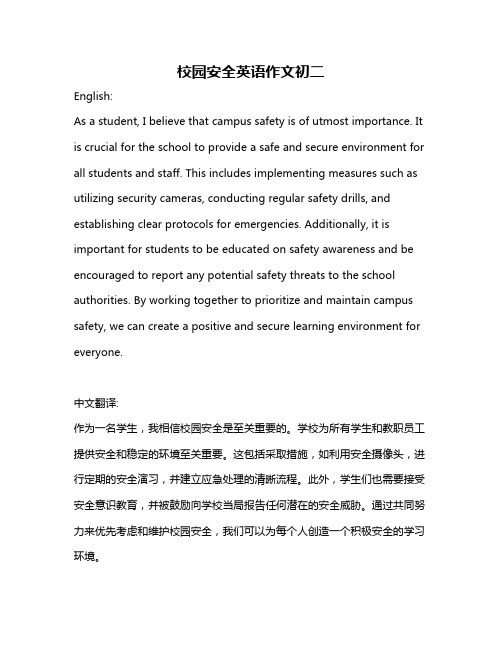 校园安全英语作文初二

English:

As a student, I believe that campus safety is of utmost importance. It is crucial for the school to provide a safe and secure environment for all students and staff. This includes implementing measures such as utilizing security cameras, conducting regular safety drills, and establishing clear protocols for emergencies. Additionally, it is important for students to be educated on safety awareness and be encouraged to report any potential safety threats to the school authorities. By working together to prioritize and maintain campus safety, we can create a positive and secure learning environment for everyone.

中文翻译:

作为一名学生，我相信校园安全是至关重要的。学校为所有学生和教职员工提供安全和稳定的环境至关重要。这包括采取措施，如利用安全摄像头，进行定期的安全演习，并建立应急处理的清晰流程。此外，学生们也需要接受安全意识教育，并被鼓励向学校当局报告任何潜在的安全威胁。通过共同努力来优先考虑和维护校园安全，我们可以为每个人创造一个积极安全的学习环境。